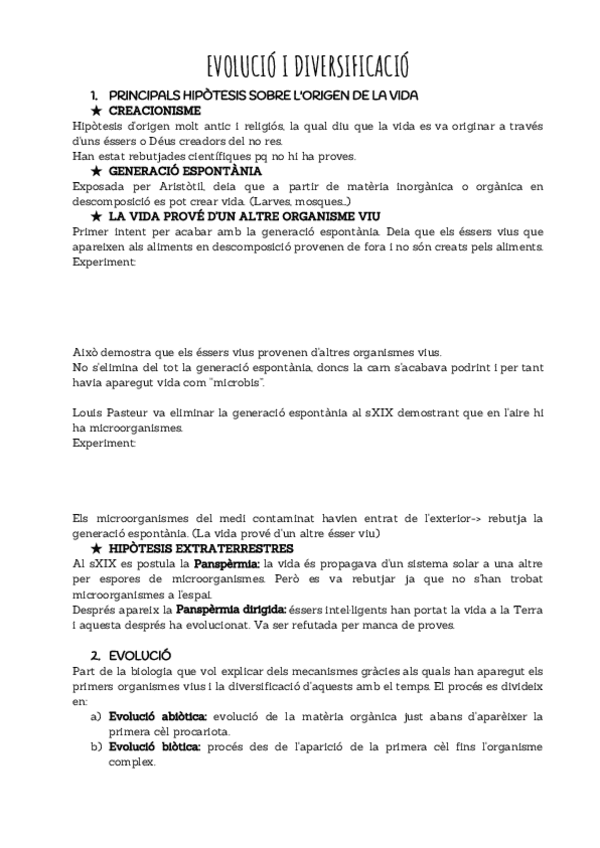 EVOLUCIÓ I DIVERSIFICACIÓ

1. PRINCIPALS HIPÒTESIS SOBRE L'ORIGEN DE LA VIDA

★ CREACIONISME

Hipòtesis d'origen molt antic i religiós, la qual diu que la vida es va originar a través d'uns éssers o Déus creadors del no res.
Han estat rebutjades científiques pq no hi ha proves.

★ GENERACIÓ ESPONTÀNIA

Exposada per Aristòtil, deia que a partir de matèria inorgànica o orgànica en descomposició es pot crear vida. (Larves, mosques...)

★ LA VIDA PROVÉ D'UN ALTRE ORGANISME VIU

Primer intent per acabar amb la generació espontània. Deia que els éssers vius que apareixen als aliments en descomposició provenen de fora i no són creats pels aliments.
Experiment:

Això demostra que els éssers vius provenen d'altres organismes vius.
No s'elimina del tot la generació espontània, doncs la carn s'acabava podrint i per tant havia aparegut vida com "microbis".

Louis Pasteur va eliminar la generació espontània al sXIX demostrant que en l'aire hi ha microorganismes.
Experiment:

Els microorganismes del medi contaminat havien entrat de l'exterior-> rebutja la generació espontània. (La vida prové d'un altre ésser viu)

★ HIPÒTESIS EXTRATERRESTRES

Al sXIX es postula la Panspèrmia: la vida és propagava d'un sistema solar a una altre per espores de microorganismes. Però es va rebutjar ja que no s'han trobat microorganismes a l'espai.
Després apareix la Panspèrmia dirigida: éssers intel·ligents han portat la vida a la Terra i aquesta després ha evolucionat. Va ser refutada per manca de proves.

2. EVOLUCIÓ

Part de la biologia que vol explicar dels mecanismes gràcies als quals han aparegut els primers organismes vius i la diversificació d'aquests amb el temps. El procés es divideix en:

a) Evolució abiòtica: evolució de la matèria orgànica just abans d'aparèixer la primera cèl procariota.
b) Evolució biòtica: procés des de l'aparició de la primera cèl fins l'organisme complex.